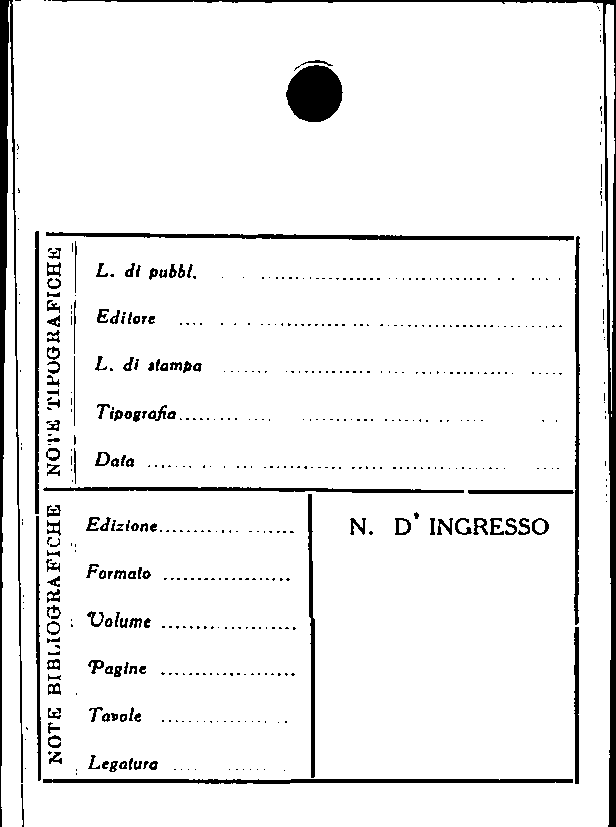 NOTE TIPOGRAFICHE

L. di pubbl. ____

Editore ____

L. di stampa ____

Tipografia ____

Data ____

NOTE BIBLIOGRAFICHE

Edizione ____

Formato ____

Volume ____

Pagine ____

Tavole ____

Legatura ____

N. D' INGRESSO